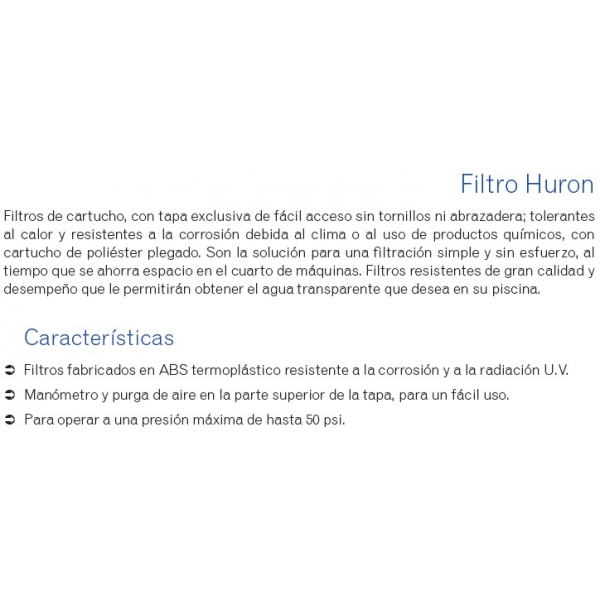 Filtro Huron

Filtros de cartucho, con tapa exclusiva de fácil acceso sin tornillos ni abrazadera; tolerantes al calor y resistentes a la corrosión debida al clima o al uso de productos químicos, con cartucho de poliéster plegado. Son la solución para una filtración simple y sin esfuerzo, al tiempo que se ahorra espacio en el cuarto de máquinas. Filtros resistentes de gran calidad y desempeño que le permitirán obtener el agua transparente que desea en su piscina.

Características

➲ Filtros fabricados en ABS termoplástico resistente a la corrosión y a la radiación U.V.

➲ Manómetro y purga de aire en la parte superior de la tapa, para un fácil uso.

➲ Para operar a una presión máxima de hasta 50 psi.